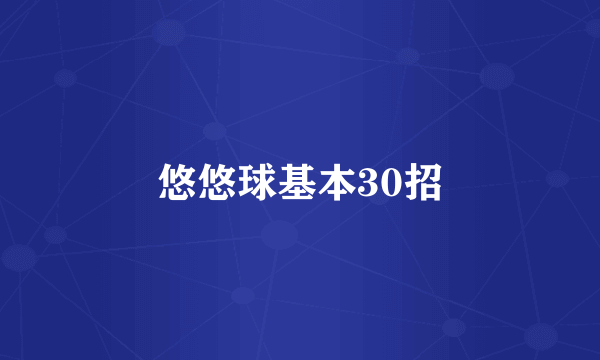 悠悠球基本30招